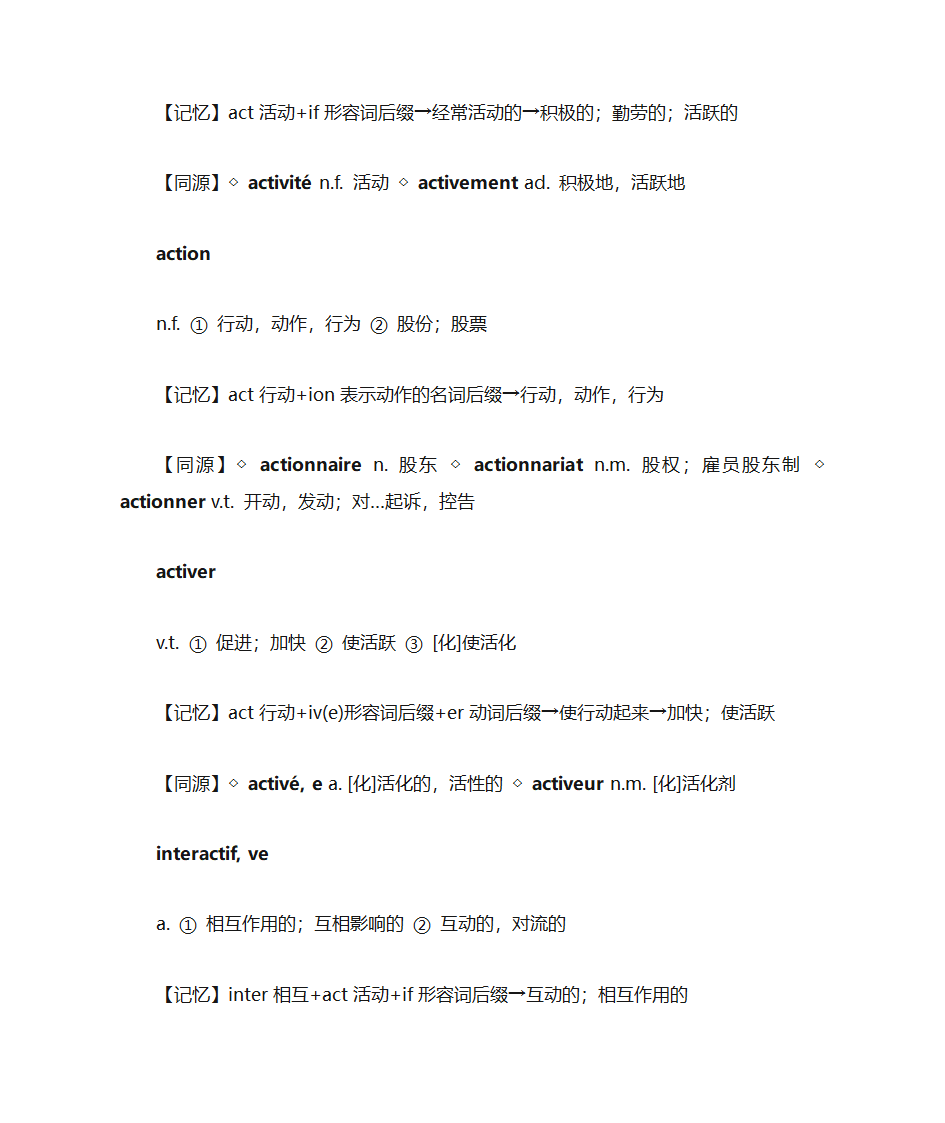 【记忆】act 活动+if 形容词后缀→经常活动的→积极的；勤劳的；活跃的

【同源】◇ activité n.f. 活动 ◇ activement ad. 积极地，活跃地

action

n.f. ① 行动，动作，行为 ② 股份；股票

【记忆】act 行动+ion 表示动作的名词后缀→行动，动作，行为

【同源】◇ actionnaire n. 股东 ◇ actionnariat n.m. 股权；雇员股东制 ◇ actionner v.t. 开动，发动；对...起诉，控告

activer

v.t. ① 促进；加快 ② 使活跃 ③ [化]使活化

【记忆】act 行动+iv(e)形容词后缀+er 动词后缀→使行动起来→加快；使活跃

【同源】◇ activé, e a. [化]活化的，活性的 ◇ activeur n.m. [化]活化剂

interactif, ve

a. ① 相互作用的；互相影响的 ② 互动的，对流的

【记忆】inter 相互+act 活动+if 形容词后缀→互动的；相互作用的